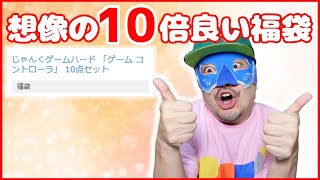 想像の10倍良い福袋

じゃんくゲームハード 「ゲーム コントローラ」 10点セット

福袋